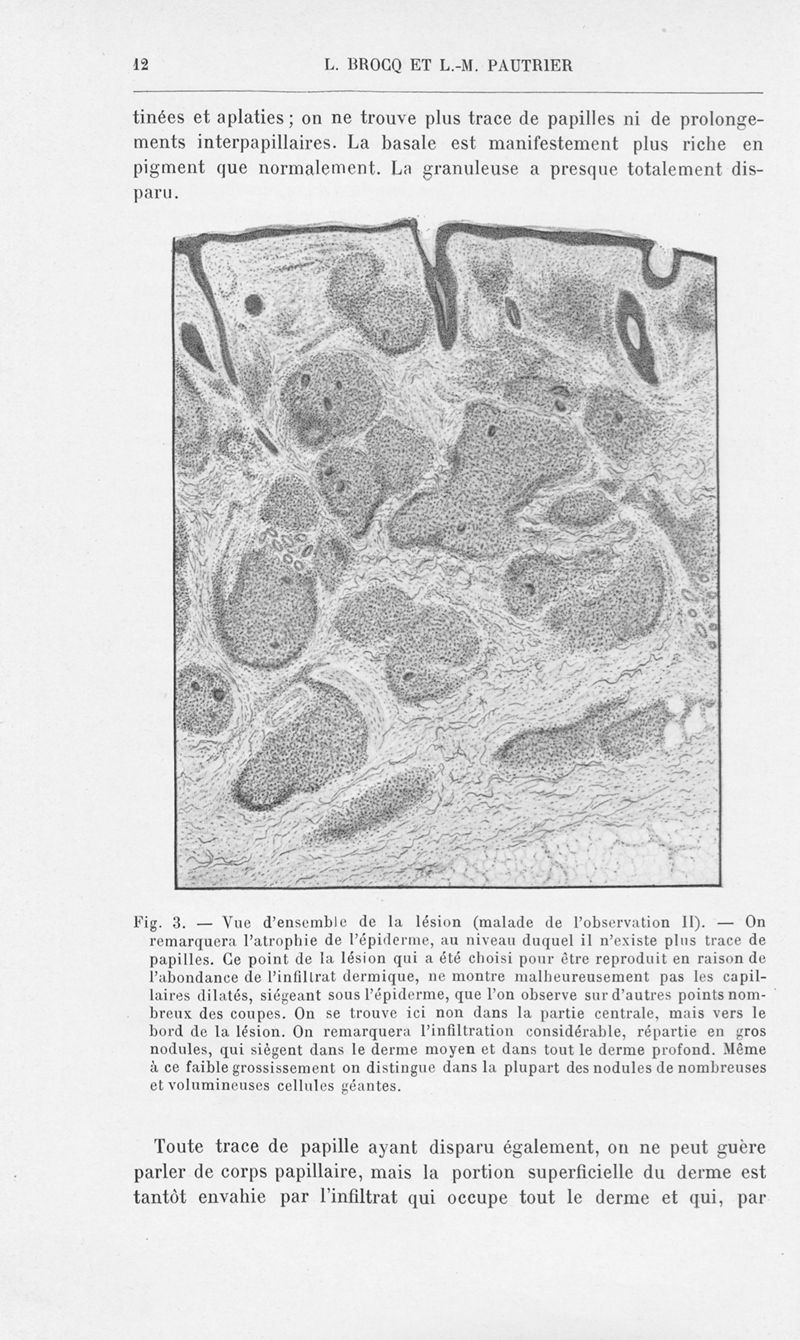 12 L. BROCQ ET L.-M. PAUTRIER

tinées et aplaties ; on ne trouve plus trace de papilles ni de prolongements interpapillaires. La basale est manifestement plus riche en pigment que normalement. La granuleuse a presque totalement disparu.

Fig. 3. — Vue d'ensemble de la lésion (malade de l'observation II). — On remarquera l'atrophie de l'épiderme, au niveau duquel il n'existe plus trace de papilles. Ce point de la lésion qui a été choisi pour être reproduit en raison de l'abondance de l'infiltrat dermique, ne montre malheureusement pas les capillaires dilatés, siégeant sous l'épiderme, que l'on observe sur d'autres points nombreux des coupes. On se trouve ici non dans la partie centrale, mais vers le bord de la lésion. On remarquera l'infiltration considérable, répartie en gros nodules, qui siègent dans le derme moyen et dans tout le derme profond. Même à ce faible grossissement on distingue dans la plupart des nodules de nombreuses et volumineuses cellules géantes.

Toute trace de papille ayant disparu également, on ne peut guère parler de corps papillaire, mais la portion superficielle du derme est tantôt envahie par l'infiltrat qui occupe tout le derme et qui, par